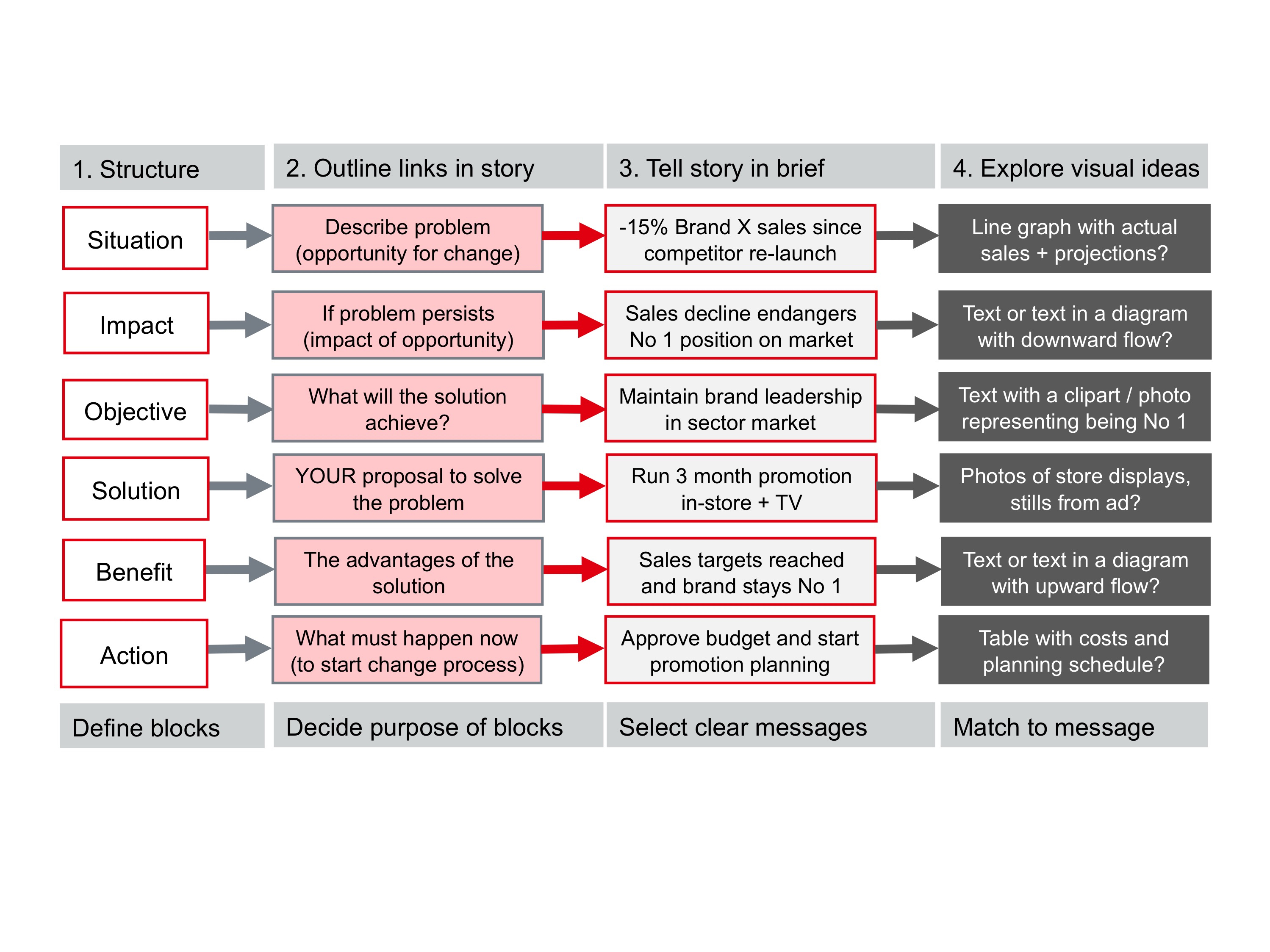 | 1. Structure | 2. Outline links in story | 3. Tell story in brief | 4. Explore visual ideas |
|---|---|---|---|
| Situation | Describe problem (opportunity for change) | -15% Brand X sales since competitor re-launch | Line graph with actual sales + projections? |
| Impact | If problem persists (impact of opportunity) | Sales decline endangers No 1 position on market | Text or text in a diagram with downward flow? |
| Objective | What will the solution achieve? | Maintain brand leadership in sector market | Text with a clipart / photo representing being No 1 |
| Solution | YOUR proposal to solve the problem | Run 3 month promotion in-store + TV | Photos of store displays, stills from ad? |
| Benefit | The advantages of the solution | Sales targets reached and brand stays No 1 | Text or text in a diagram with upward flow? |
| Action | What must happen now (to start change process) | Approve budget and start promotion planning | Table with costs and planning schedule? |
| Define blocks | Decide purpose of blocks | Select clear messages | Match to message |